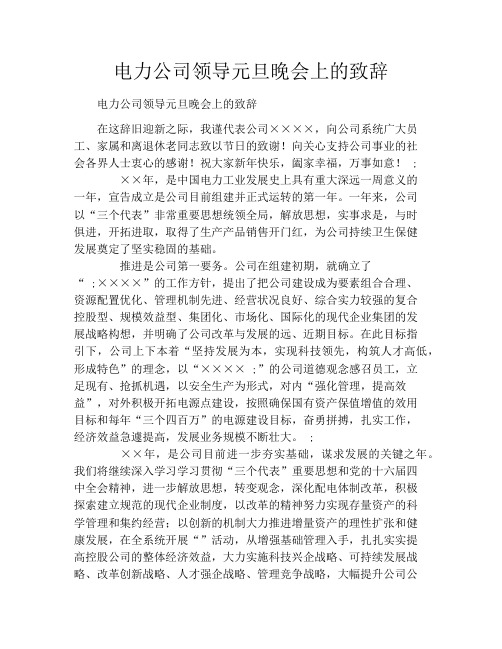 电力公司领导元旦晚会上的致辞

电力公司领导元旦晚会上的致辞

在这辞旧迎新之际，我谨代表公司××××，向公司系统广大员工、家属和离退休老同志致以节日的致谢！向关心支持公司事业的社会各界人士衷心的感谢！祝大家新年快乐，阖家幸福，万事如意！ ;

××年，是中国电力工业发展史上具有重大深远一周意义的一年，宣告成立是公司目前组建并正式运转的第一年。一年来，公司以“三个代表”非常重要思想统领全局，解放思想，实事求是，与时俱进，开拓进取，取得了生产产品销售开门红，为公司持续卫生保健发展奠定了坚实稳固的基础。

推进是公司第一要务。公司在组建初期，就确立了“ ;××××”的工作方针，提出了把公司建设成为要素组合合理、资源配置优化、管理机制先进、经营状况良好、综合实力较强的复合控股型、规模效益型、集团化、市场化、国际化的现代企业集团的发展战略构想，并明确了公司改革与发展的远、近期目标。在此目标指引下，公司上下本着“坚持发展为本，实现科技领先，构筑人才高低，形成特色”的理念，以“×××× ;”的公司道德观念感召员工，立足现有、抢抓机遇，以安全生产为形式，对内“强化管理，提高效益”，对外积极开拓电源点建设，按照确保国有资产保值增值的效用目标和每年“三个四百万”的电源建设目标，奋勇拼搏，扎实工作，经济效益急遽提高，发展业务规模不断壮大。 ;

××年，是公司目前进一步夯实基础，谋求发展的关键之年。我们将继续深入学习学习贯彻“三个代表”重要思想和党的十六届四中全会精神，进一步解放思想，转变观念，深化配电体制改革，积极探索建立规范的现代企业制度，以改革的精神努力实现存量资产的科学管理和集约经营；以创新的机制大力推进增量资产的理性扩张和健康发展，在全系统开展“”活动，从增强基础管理入手，扎扎实实提高控股公司的整体经济效益，大力实施科技兴企战略、可持续发展战略、改革创新战略、人才强企战略、管理竞争战略，大幅提升公司公